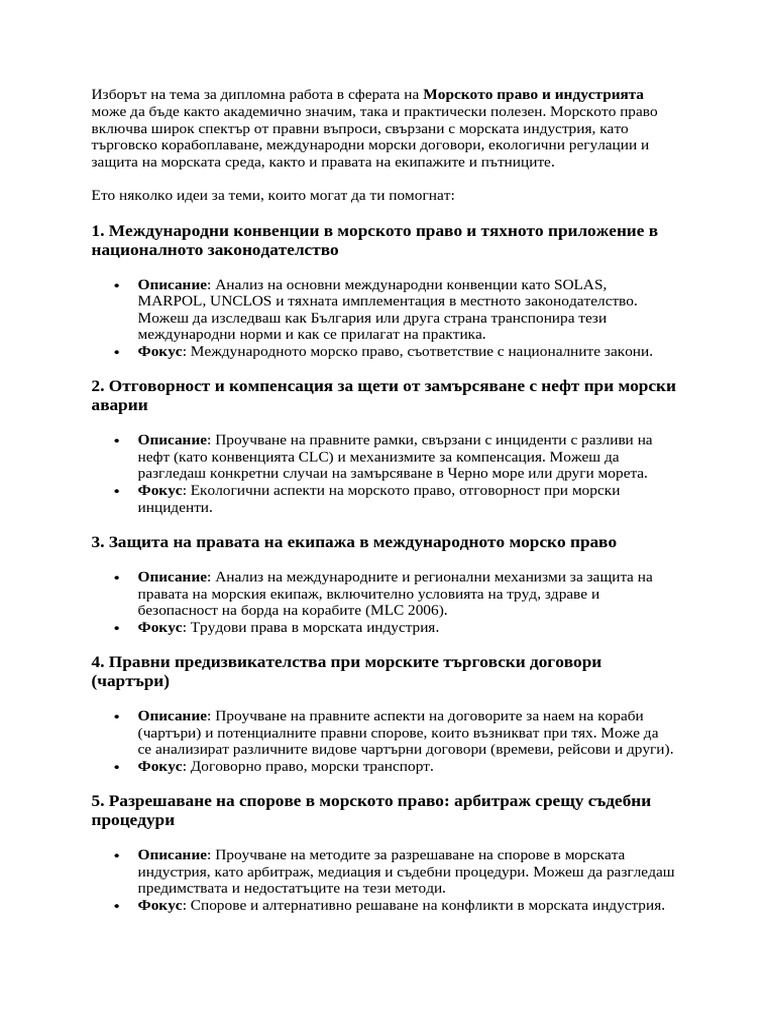 Изборът на тема за дипломна работа в сферата на Морското право и индустрията може да бъде както академично значим, така и практически полезен. Морското право включва широк спектър от правни въпроси, свързани с морската индустрия, като търговско корабоплаване, международни морски договори, екологични регулации и защита на морската среда, както и правата на екипажите и пътниците.

Ето няколко идеи за теми, които могат да ти помогнат:

1. Международни конвенции в морското право и тяхното приложение в националното законодателство

• Описание: Анализ на основни международни конвенции като SOLAS, MARPOL, UNCLOS и тяхната имплементация в местното законодателство. Можеш да изследваш как България или друга страна транспонира тези международни норми и как се прилагат на практика.
• Фокус: Международното морско право, съответствие с националните закони.

2. Отговорност и компенсация за щети от замърсяване с нефт при морски аварии

• Описание: Проучване на правните рамки, свързани с инциденти с разливи на нефт (като конвенцията CLC) и механизмите за компенсация. Можеш да разгледаш конкретни случаи на замърсяване в Черно море или други морета.
• Фокус: Екологични аспекти на морското право, отговорност при морски инциденти.

3. Защита на правата на екипажа в международното морско право

• Описание: Анализ на международните и регионални механизми за защита на правата на морския екипаж, включително условията на труд, здраве и безопасност на борда на корабите (MLC 2006).
• Фокус: Трудови права в морската индустрия.

4. Правни предизвикателства при морските търговски договори (чартъри)

• Описание: Проучване на правните аспекти на договорите за наем на кораби (чартъри) и потенциалните правни спорове, които възникват при тях. Може да се анализират различните видове чартърни договори (времеви, рейсови и други).
• Фокус: Договорно право, морски транспорт.

5. Разрешаване на спорове в морското право: арбитраж срещу съдебни процедури

• Описание: Проучване на методите за разрешаване на спорове в морската индустрия, като арбитраж, медиация и съдебни процедури. Можеш да разгледаш предимствата и недостатъците на тези методи.
• Фокус: Спорове и алтернативно решаване на конфликти в морската индустрия.